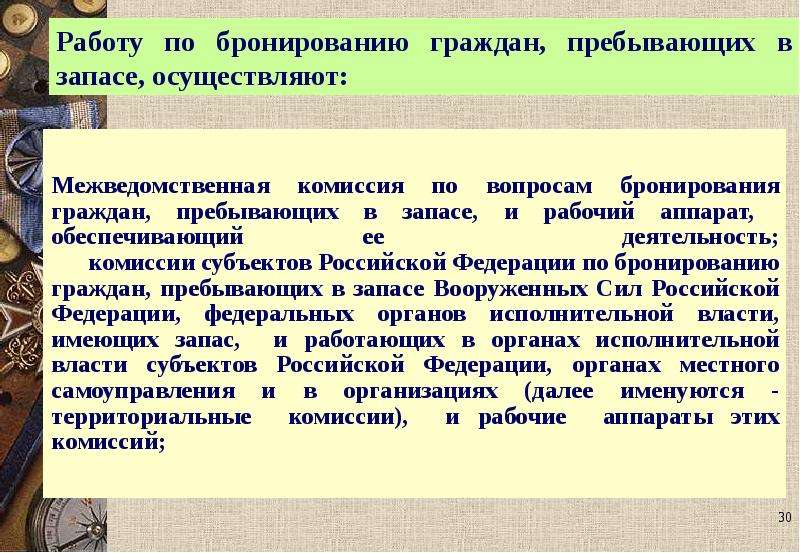 Работу по бронированию граждан, пребывающих в запасе, осуществляют:

Межведомственная комиссия по вопросам бронирования граждан, пребывающих в запасе, и рабочий аппарат, обеспечивающий ее деятельность;

комиссии субъектов Российской Федерации по бронированию граждан, пребывающих в запасе Вооруженных Сил Российской Федерации, федеральных органов исполнительной власти, имеющих запас, и работающих в органах исполнительной власти субъектов Российской Федерации, органах местного самоуправления и в организациях (далее именуются - территориальные комиссии), и рабочие аппараты этих комиссий;

30